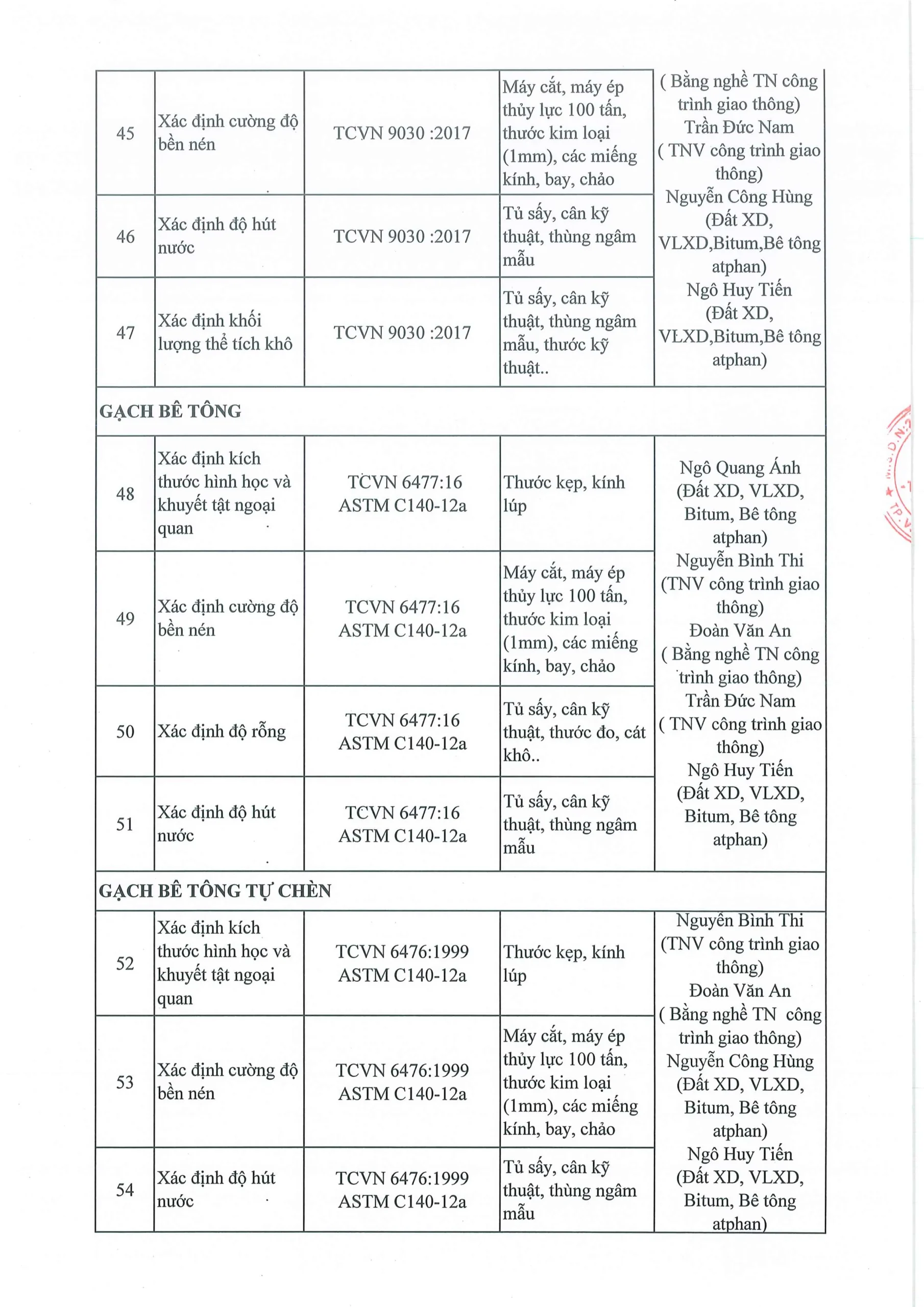 | 45 | Xác định cường độ bền nén | TCVN 9030 :2017 | Máy cắt, máy ép thủy lực 100 tấn, thước kim loại (1mm), các miếng kính, bay, chảo | ( Bằng nghề TN công trình giao thông) Trần Đức Nam ( TNV công trình giao thông) Nguyễn Công Hùng (Đất XD, VLXD,Bitum,Bê tông atphan) Ngô Huy Tiến (Đất XD, VLXD,Bitum,Bê tông atphan) |
|---|---|---|---|---|
| 46 | Xác định độ hút nước | TCVN 9030 :2017 | Tủ sấy, cân kỹ thuật, thùng ngâm mẫu | |
| 47 | Xác định khối lượng thể tích khô | TCVN 9030 :2017 | Tủ sấy, cân kỹ thuật, thùng ngâm mẫu, thước kỹ thuật.. | |
| GẠCH BÊ TÔNG | | | | |
| 48 | Xác định kích thước hình học và khuyết tật ngoại quan | TCVN 6477:16 ASTM C140-12a | Thước kẹp, kính lúp | Ngô Quang Ánh (Đất XD, VLXD, Bitum, Bê tông atphan) Nguyễn Bình Thi (TNV công trình giao thông) Đoàn Văn An ( Bằng nghề TN công trình giao thông) Trần Đức Nam ( TNV công trình giao thông) Ngô Huy Tiến (Đất XD, VLXD, Bitum, Bê tông atphan) |
| 49 | Xác định cường độ bền nén | TCVN 6477:16 ASTM C140-12a | Máy cắt, máy ép thủy lực 100 tấn, thước kim loại (1mm), các miếng kính, bay, chảo | |
| 50 | Xác định độ rỗng | TCVN 6477:16 ASTM C140-12a | Tủ sấy, cân kỹ thuật, thước đo, cát khô.. | |
| 51 | Xác định độ hút nước | TCVN 6477:16 ASTM C140-12a | Tủ sấy, cân kỹ thuật, thùng ngâm mẫu | |
| GẠCH BÊ TÔNG TỰ CHÈN | | | | |
| 52 | Xác định kích thước hình học và khuyết tật ngoại quan | TCVN 6476:1999 ASTM C140-12a | Thước kẹp, kính lúp | Nguyên Bình Thi (TNV công trình giao thông) Đoàn Văn An ( Bằng nghề TN công trình giao thông) Nguyễn Công Hùng (Đất XD, VLXD, Bitum, Bê tông atphan) Ngô Huy Tiến (Đất XD, VLXD, Bitum, Bê tông atphan) |
| 53 | Xác định cường độ bền nén | TCVN 6476:1999 ASTM C140-12a | Máy cắt, máy ép thủy lực 100 tấn, thước kim loại (1mm), các miếng kính, bay, chảo | |
| 54 | Xác định độ hút nước | TCVN 6476:1999 ASTM C140-12a | Tủ sấy, cân kỹ thuật, thùng ngâm mẫu | |